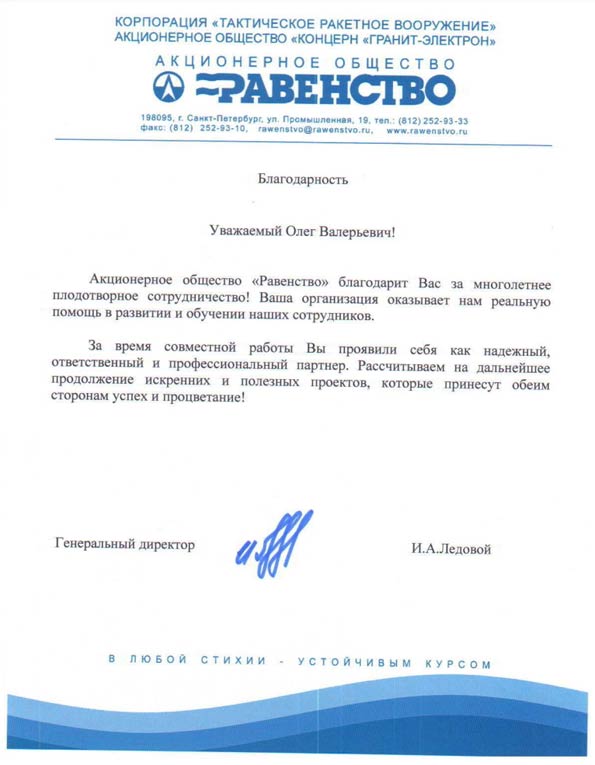 КОРПОРАЦИЯ «ТАКТИЧЕСКОЕ РАКЕТНОЕ ВООРУЖЕНИЕ»
АКЦИОНЕРНОЕ ОБЩЕСТВО «КОНЦЕРН «ГРАНИТ-ЭЛЕКТРОН»

АКЦИОНЕРНОЕ ОБЩЕСТВО
РАВЕНСТВО

198095, г. Санкт-Петербург, ул. Промышленная, 19, тел.: (812) 252-93-33
факс: (812) 252-93-10, rawenstvo@rawenstvo.ru, www.rawenstvo.ru

Благодарность

Уважаемый Олег Валерьевич!

Акционерное общество «Равенство» благодарит Вас за многолетнее плодотворное сотрудничество! Ваша организация оказывает нам реальную помощь в развитии и обучении наших сотрудников.

За время совместной работы Вы проявили себя как надежный, ответственный и профессиональный партнер. Рассчитываем на дальнейшее продолжение искренних и полезных проектов, которые принесут обеим сторонам успех и процветание!

Генеральный директор

И.А.Ледовой

В ЛЮБОЙ СТИХИИ - УСТОЙЧИВЫМ КУРСОМ